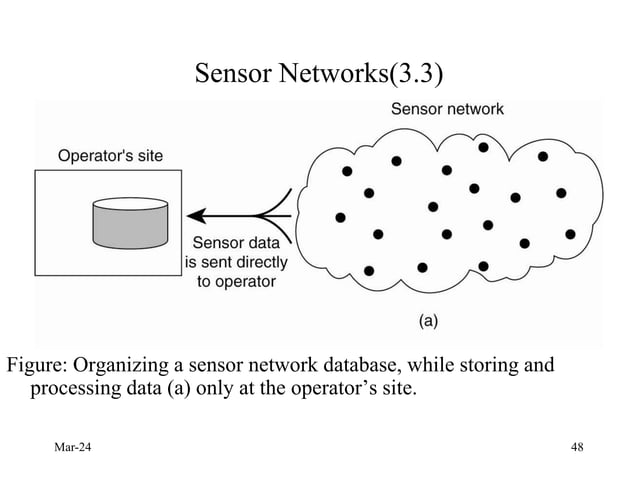 Sensor Networks(3.3)

Sensor network

Operator's site

Sensor data is sent directly to operator

(a)

Figure: Organizing a sensor network database, while storing and processing data (a) only at the operator’s site.

Mar-24

48